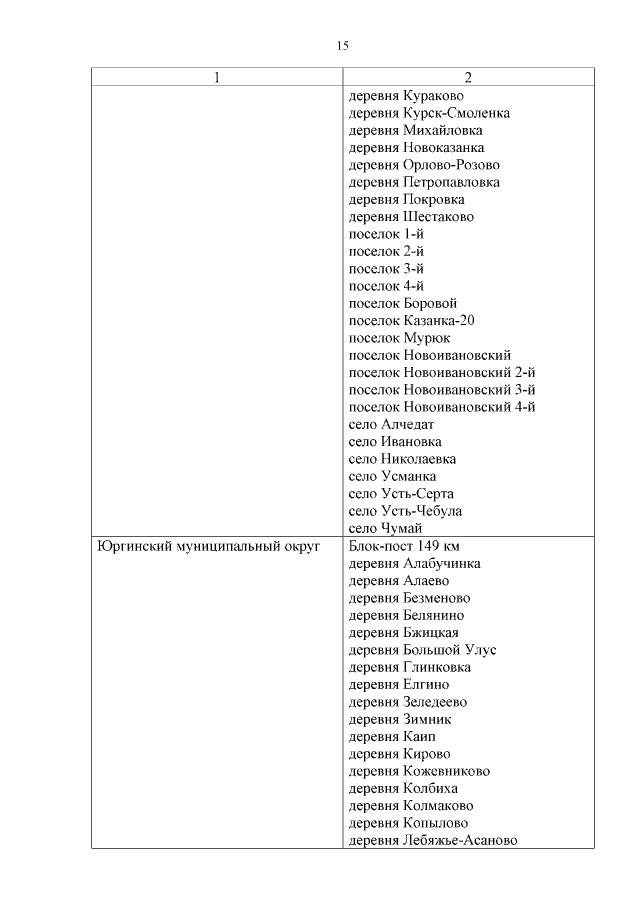 15

| 1 | 2 |
|---|---|
| | деревня Кураково<br>деревня Курск-Смоленка<br>деревня Михайловка<br>деревня Новоказанка<br>деревня Орлово-Розово<br>деревня Петропавловка<br>деревня Покровка<br>деревня Шестаково<br>поселок 1-й<br>поселок 2-й<br>поселок 3-й<br>поселок 4-й<br>поселок Боровой<br>поселок Казанка-20<br>поселок Мурюк<br>поселок Новоивановский<br>поселок Новоивановский 2-й<br>поселок Новоивановский 3-й<br>поселок Новоивановский 4-й<br>село Алчедат<br>село Ивановка<br>село Николаевка<br>село Усманка<br>село Усть-Серта<br>село Усть-Чебула<br>село Чумай |
| Юргинский муниципальный округ | Блок-пост 149 км<br>деревня Алабучинка<br>деревня Алаево<br>деревня Безменово<br>деревня Белянино<br>деревня Бжицкая<br>деревня Большой Улус<br>деревня Глинковка<br>деревня Елгино<br>деревня Зеледеево<br>деревня Зимник<br>деревня Каип<br>деревня Кирово<br>деревня Кожевниково<br>деревня Колбиха<br>деревня Колмаково<br>деревня Копылово<br>деревня Лебяжье-Асаново |